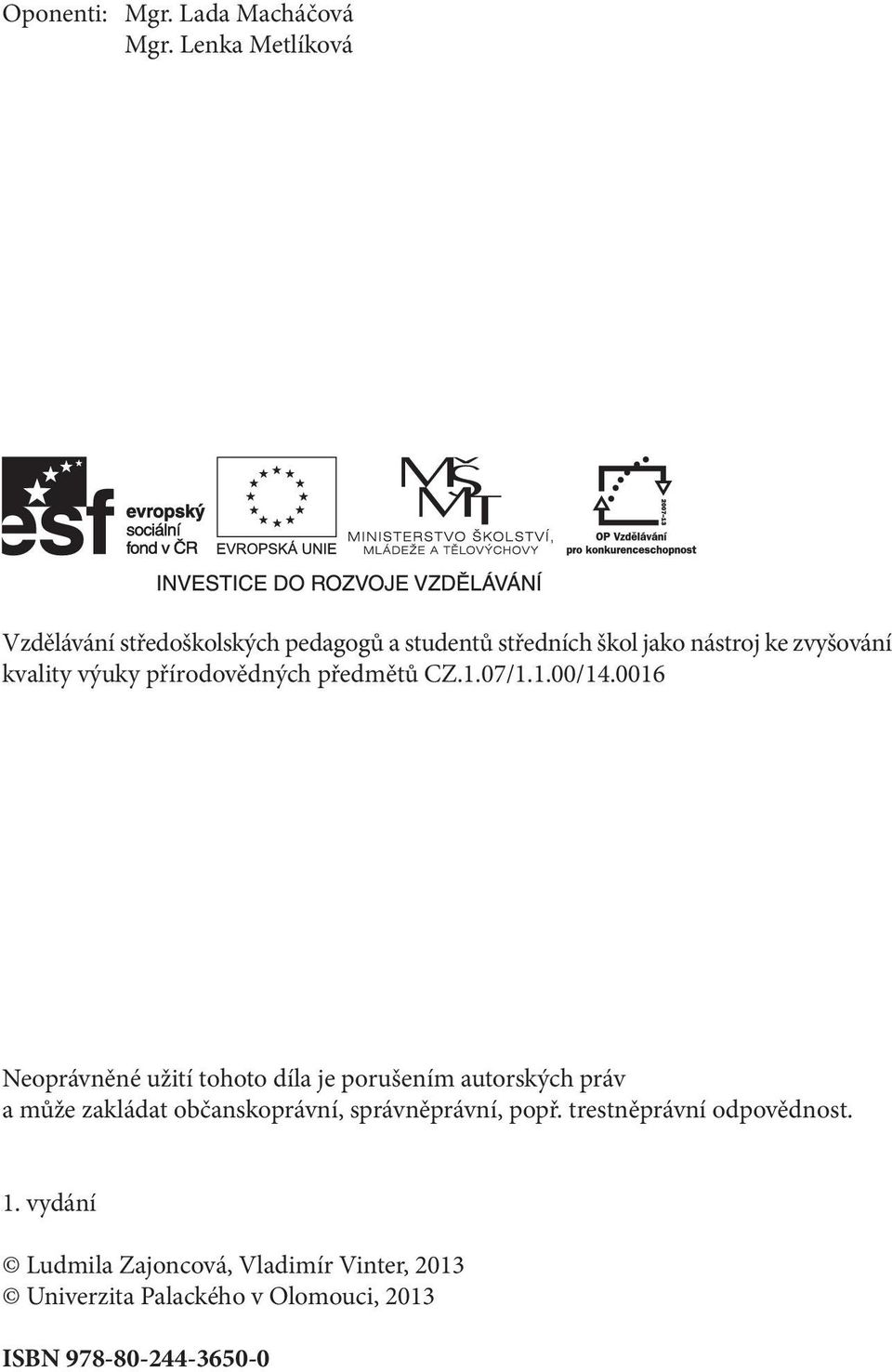 Oponenti: Mgr. Lada Macháčová
Mgr. Lenka Metlíková

esf evropský sociální fond v ČR

EVROPSKÁ UNIE

MŠMT MINISTERSTVO ŠKOLSTVÍ, MLÁDEŽE A TĚLOVÝCHOVY

2007-13 OP Vzdělávání pro konkurenceschopnost

INVESTICE DO ROZVOJE VZDĚLÁVÁNÍ

Vzdělávání středoškolských pedagogů a studentů středních škol jako nástroj ke zvyšování kvality výuky přírodovědných předmětů CZ.1.07/1.1.00/14.0016

Neoprávněné užití tohoto díla je porušením autorských práv a může zakládat občanskoprávní, správněprávní, popř. trestněprávní odpovědnost.

1. vydání

© Ludmila Zajoncová, Vladimír Vinter, 2013
© Univerzita Palackého v Olomouci, 2013

ISBN 978-80-244-3650-0